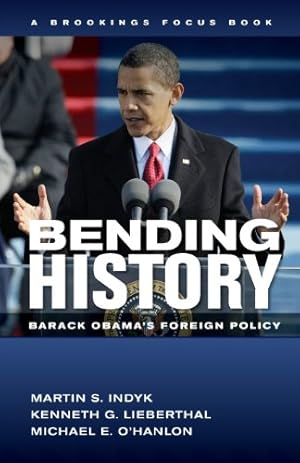 A BROOKINGS FOCUS BOOK

BENDING HISTORY

BARACK OBAMA'S FOREIGN POLICY

MARTIN S. INDYK
KENNETH G. LIEBERTHAL
MICHAEL E. O'HANLON